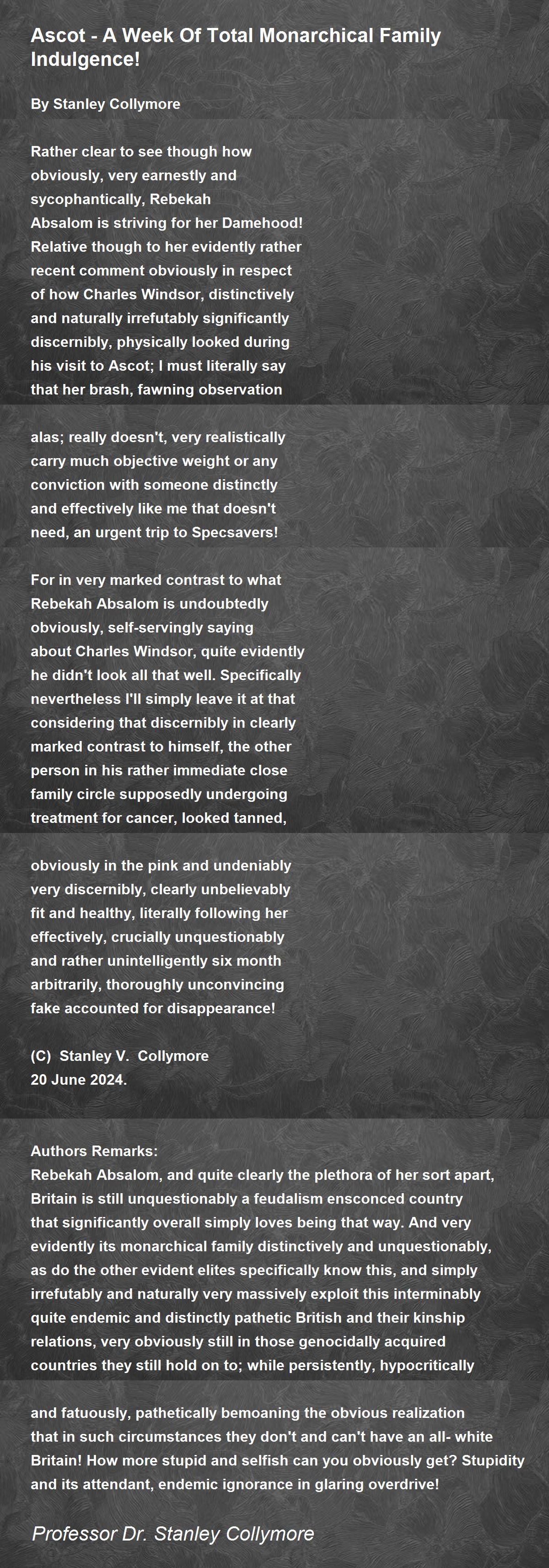 Ascot - A Week Of Total Monarchical Family Indulgence!

By Stanley Collymore

Rather clear to see though how obviously, very earnestly and sycophantically, Rebekah Absalom is striving for her Damehood! Relative though to her evidently rather recent comment obviously in respect of how Charles Windsor, distinctively and naturally irrefutably significantly discernibly, physically looked during his visit to Ascot; I must literally say that her brash, fawning observation

alas; really doesn't, very realistically carry much objective weight or any conviction with someone distinctly and effectively like me that doesn't need, an urgent trip to Specsavers!

For in very marked contrast to what Rebekah Absalom is undoubtedly obviously, self-servingly saying about Charles Windsor, quite evidently he didn't look all that well. Specifically nevertheless I'll simply leave it at that considering that discernibly in clearly marked contrast to himself, the other person in his rather immediate close family circle supposedly undergoing treatment for cancer, looked tanned,

obviously in the pink and undeniably very discernibly, clearly unbelievably fit and healthy, literally following her effectively, crucially unquestionably and rather unintelligently six month arbitrarily, thoroughly unconvincing fake accounted for disappearance!

(C) Stanley V. Collymore
20 June 2024.

Authors Remarks:
Rebekah Absalom, and quite clearly the plethora of her sort apart, Britain is still unquestionably a feudalism ensconced country that significantly overall simply loves being that way. And very evidently its monarchical family distinctively and unquestionably, as do the other evident elites specifically know this, and simply irrefutably and naturally very massively exploit this interminably quite endemic and distinctly pathetic British and their kinship relations, very obviously still in those genocidally acquired countries they still hold on to; while persistently, hypocritically

and fatuously, pathetically bemoaning the obvious realization that in such circumstances they don't and can't have an all- white Britain! How more stupid and selfish can you obviously get? Stupidity and its attendant, endemic ignorance in glaring overdrive!

Professor Dr. Stanley Collymore